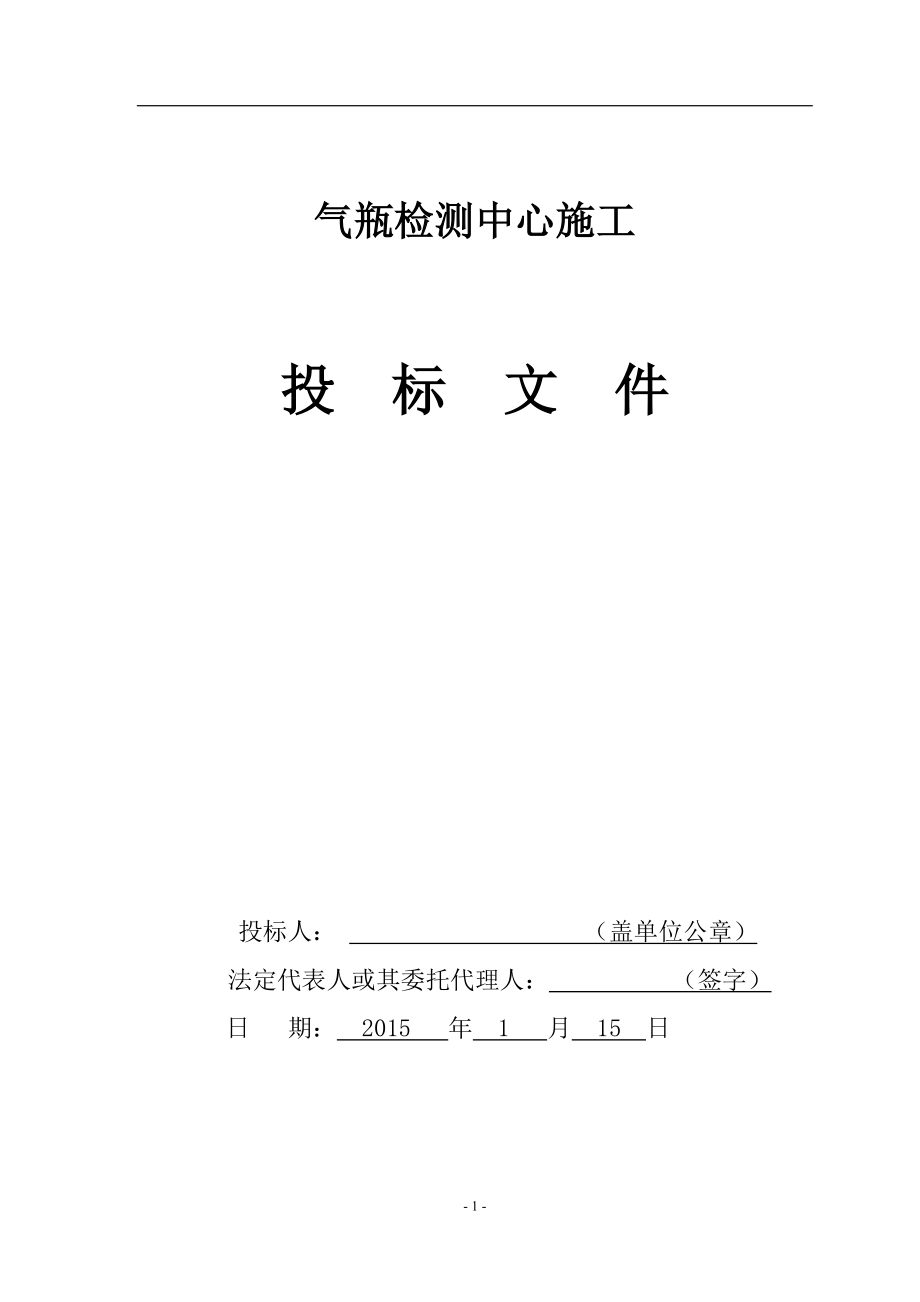 气瓶检测中心施工

投 标 文 件

投标人：____（盖单位公章）

法定代表人或其委托代理人：____（签字）

日 期：2015年1月15日

- 1 -